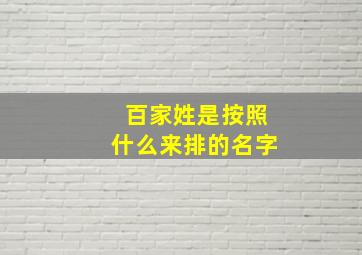 百家姓是按照
什么来排的名字